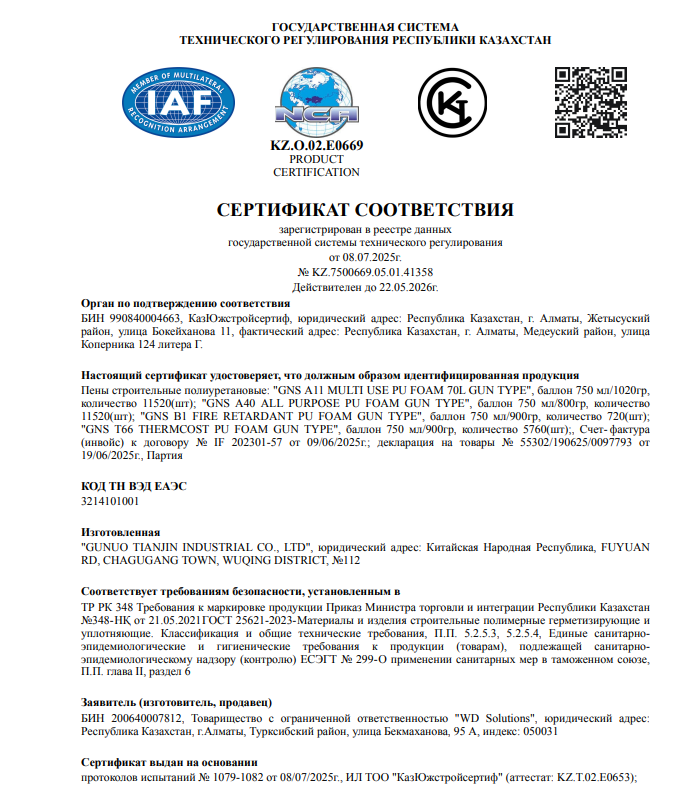 ГОСУДАРСТВЕННАЯ СИСТЕМА
ТЕХНИЧЕСКОГО РЕГУЛИРОВАНИЯ РЕСПУБЛИКИ КАЗАХСТАН

MEMBER OF MULTILATERAL RECOGNITION ARRANGEMENT IAF

NCA

KZ.O.02.E0669
PRODUCT
CERTIFICATION

СЕРТИФИКАТ СООТВЕТСТВИЯ

зарегистрирован в реестре данных
государственной системы технического регулирования
от 08.07.2025г.
№ KZ.7500669.05.01.41358
Действителен до 22.05.2026г.

Орган по подтверждению соответствия
БИН 990840004663, КазЮжстройсертиф, юридический адрес: Республика Казахстан, г. Алматы, Жетысуский район, улица Бокейханова 11, фактический адрес: Республика Казахстан, г. Алматы, Медеуский район, улица Коперника 124 литера Г.

Настоящий сертификат удостоверяет, что должным образом идентифицированная продукция
Пены строительные полиуретановые: "GNS A11 MULTI USE PU FOAM 70L GUN TYPE", баллон 750 мл/1020гр, количество 11520(шт); "GNS A40 ALL PURPOSE PU FOAM GUN TYPE", баллон 750 мл/800гр, количество 11520(шт); "GNS B1 FIRE RETARDANT PU FOAM GUN TYPE", баллон 750 мл/900гр, количество 720(шт); "GNS T66 THERMCOST PU FOAM GUN TYPE", баллон 750 мл/900гр, количество 5760(шт);, Счет- фактура (инвойс) к договору № IF 202301-57 от 09/06/2025г.; декларация на товары № 55302/190625/0097793 от 19/06/2025г., Партия

КОД ТН ВЭД ЕАЭС
3214101001

Изготовленная
"GUNUO TIANJIN INDUSTRIAL CO., LTD", юридический адрес: Китайская Народная Республика, FUYUAN RD, CHAGUGANG TOWN, WUQING DISTRICT, №112

Соответствует требованиям безопасности, установленным в
ТР РК 348 Требования к маркировке продукции Приказ Министра торговли и интеграции Республики Казахстан №348-НҚ от 21.05.2021ГОСТ 25621-2023-Материалы и изделия строительные полимерные герметизирующие и уплотняющие. Классификация и общие технические требования, П.П. 5.2.5.3, 5.2.5.4, Единые санитарно-эпидемиологические и гигиенические требования к продукции (товарам), подлежащей санитарно-эпидемиологическому надзору (контролю) ЕСЭГТ № 299-О применении санитарных мер в таможенном союзе, П.П. глава II, раздел 6

Заявитель (изготовитель, продавец)
БИН 200640007812, Товарищество с ограниченной ответственностью "WD Solutions", юридический адрес: Республика Казахстан, г.Алматы, Турксибский район, улица Бекмаханова, 95 А, индекс: 050031

Сертификат выдан на основании
протоколов испытаний № 1079-1082 от 08/07/2025г., ИЛ ТОО "КазЮжстройсертиф" (аттестат: KZ.T.02.E0653);